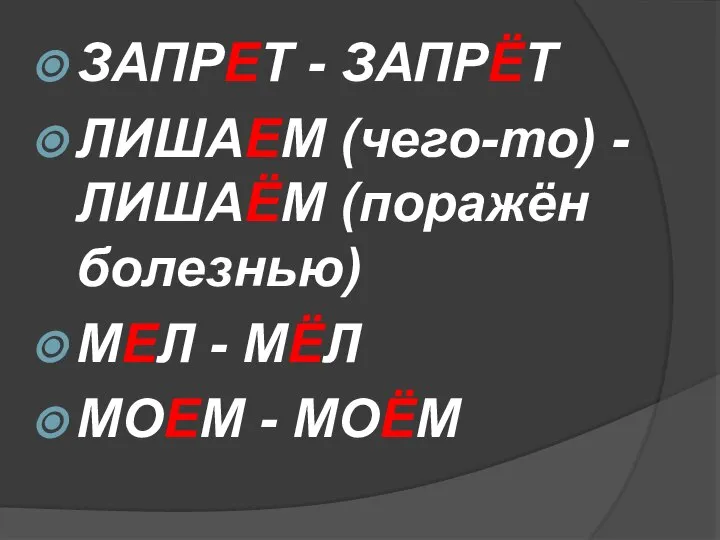 ЗАПРЕТ - ЗАПРЁТ

ЛИШАЕМ (чего-то) - ЛИШАЁМ (поражён болезнью)

МЕЛ - МЁЛ

МОЕМ - МОЁМ